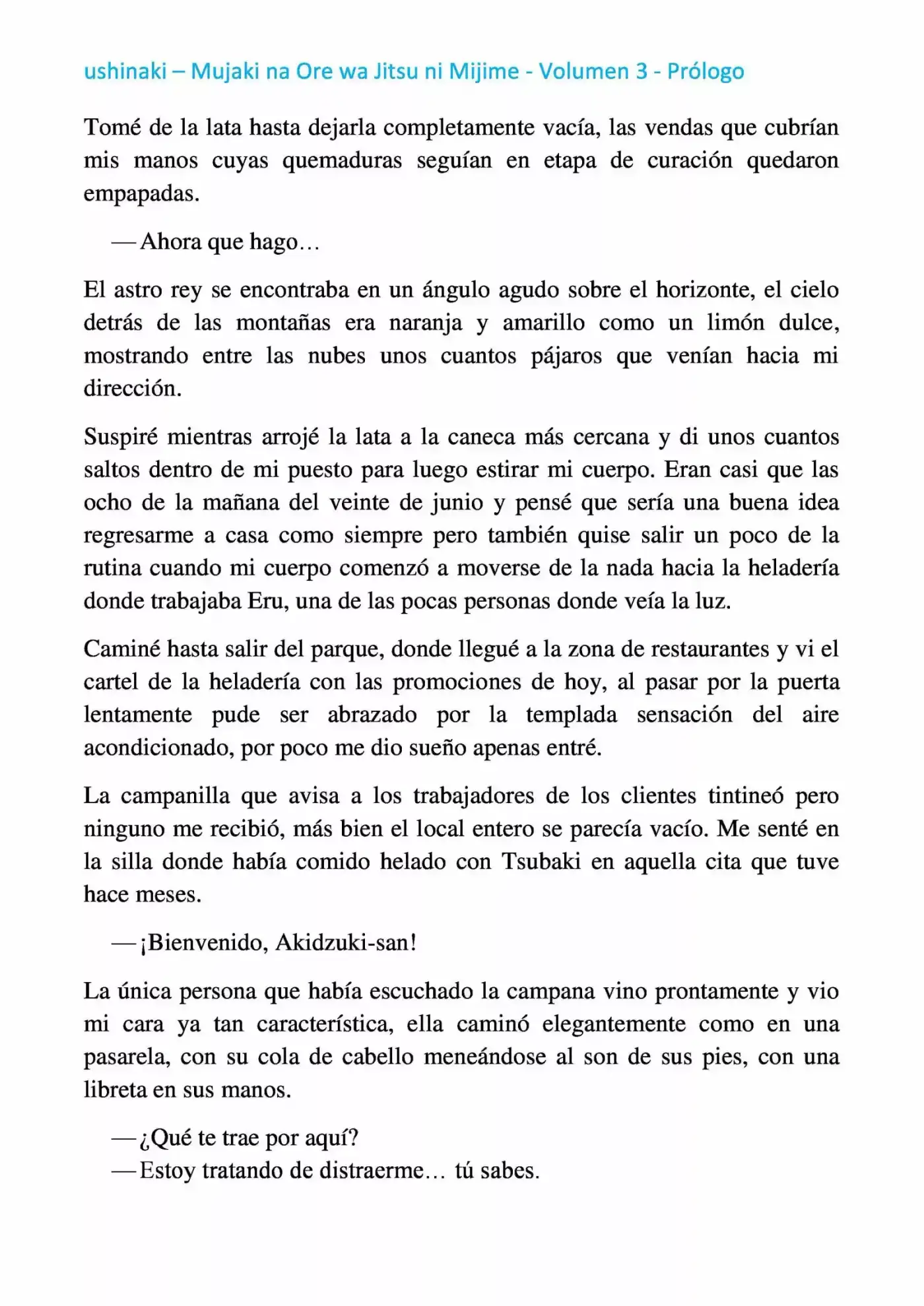 ushinaki – Mujaki na Ore wa Jitsu ni Mijime - Volumen 3 - Prólogo

Tomé de la lata hasta dejarla completamente vacía, las vendas que cubrían mis manos cuyas quemaduras seguían en etapa de curación quedaron empapadas.

—Ahora que hago…

El astro rey se encontraba en un ángulo agudo sobre el horizonte, el cielo detrás de las montañas era naranja y amarillo como un limón dulce, mostrando entre las nubes unos cuantos pájaros que venían hacia mi dirección.

Suspiré mientras arrojé la lata a la caneca más cercana y di unos cuantos saltos dentro de mi puesto para luego estirar mi cuerpo. Eran casi que las ocho de la mañana del veinte de junio y pensé que sería una buena idea regresarme a casa como siempre pero también quise salir un poco de la rutina cuando mi cuerpo comenzó a moverse de la nada hacia la heladería donde trabajaba Eru, una de las pocas personas donde veía la luz.

Caminé hasta salir del parque, donde llegué a la zona de restaurantes y vi el cartel de la heladería con las promociones de hoy, al pasar por la puerta lentamente pude ser abrazado por la templada sensación del aire acondicionado, por poco me dio sueño apenas entré.

La campanilla que avisa a los trabajadores de los clientes tintineó pero ninguno me recibió, más bien el local entero se parecía vacío. Me senté en la silla donde había comido helado con Tsubaki en aquella cita que tuve hace meses.

—¡Bienvenido, Akidzuki-san!

La única persona que había escuchado la campana vino prontamente y vio mi cara ya tan característica, ella caminó elegantemente como en una pasarela, con su cola de cabello meneándose al son de sus pies, con una libreta en sus manos.

—¿Qué te trae por aquí?
—Estoy tratando de distraerme… tú sabes.